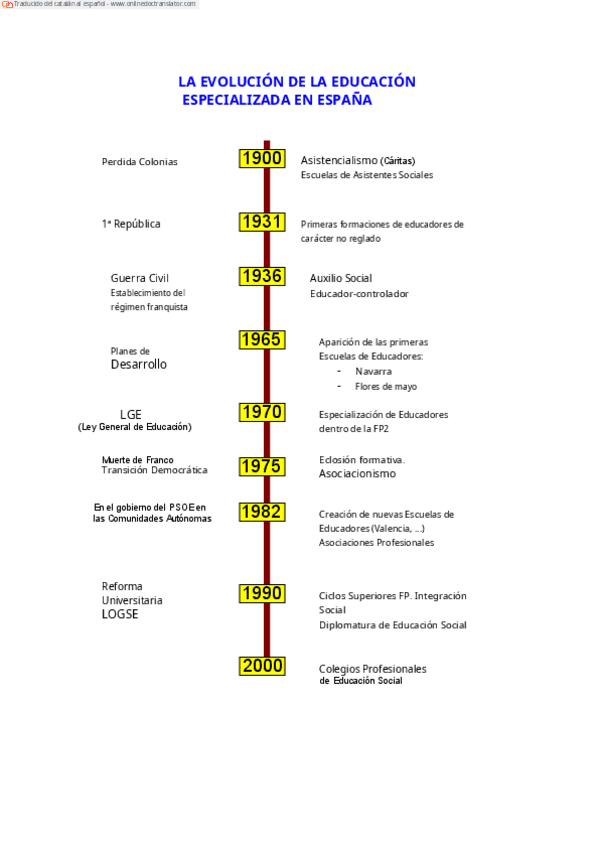 Traducido del catalán al español - www.onlinedoctranslator.com

LA EVOLUCIÓN DE LA EDUCACIÓN ESPECIALIZADA EN ESPAÑA

Perdida Colonias

1900

Asistencialismo (Cáritas)
Escuelas de Asistentes Sociales

1ª República

1931

Primeras formaciones de educadores de carácter no reglado

Guerra Civil
Establecimiento del régimen franquista

1936

Auxilio Social
Educador-controlador

Planes de Desarrollo

1965

Aparición de las primeras Escuelas de Educadores:
- Navarra
- Flores de mayo

LGE
(Ley General de Educación)

1970

Especialización de Educadores dentro de la FP2

Muerte de Franco
Transición Democrática

1975

Eclosión formativa.
Asociacionismo

En el gobierno del PSOE en las Comunidades Autónomas

1982

Creación de nuevas Escuelas de Educadores (Valencia, ...)
Asociaciones Profesionales

Reforma Universitaria
LOGSE

1990

Ciclos Superiores FP. Integración Social
Diplomatura de Educación Social

2000

Colegios Profesionales de Educación Social